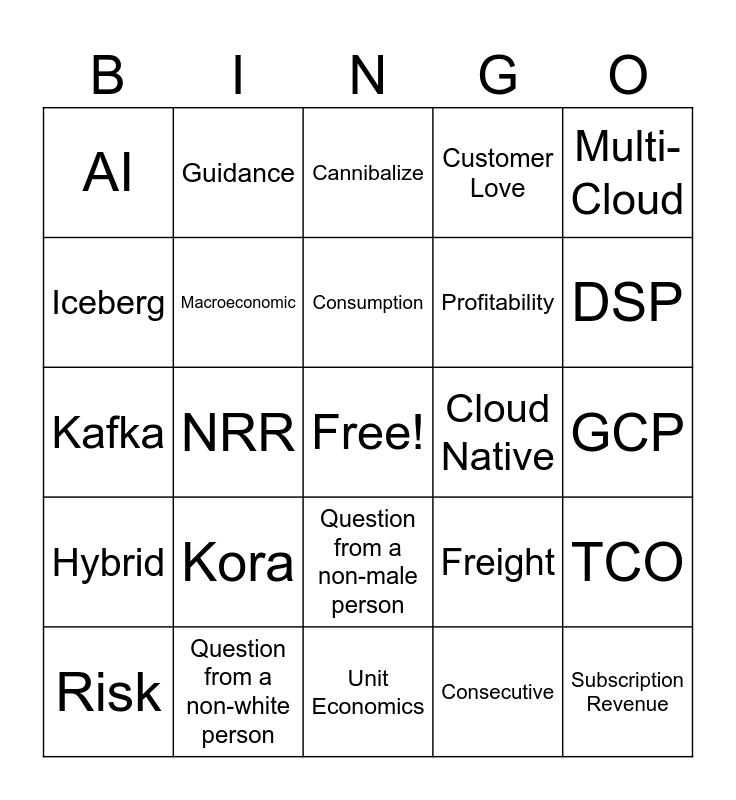 | B | I | N | G | O |
|---|---|---|---|---|
| AI | Guidance | Cannibalize | Customer Love | Multi-Cloud |
| Iceberg | Macroeconomic | Consumption | Profitability | DSP |
| Kafka | NRR | Free! | Cloud Native | GCP |
| Hybrid | Kora | Question from a non-male person | Freight | TCO |
| Risk | Question from a non-white person | Unit Economics | Consecutive | Subscription Revenue |